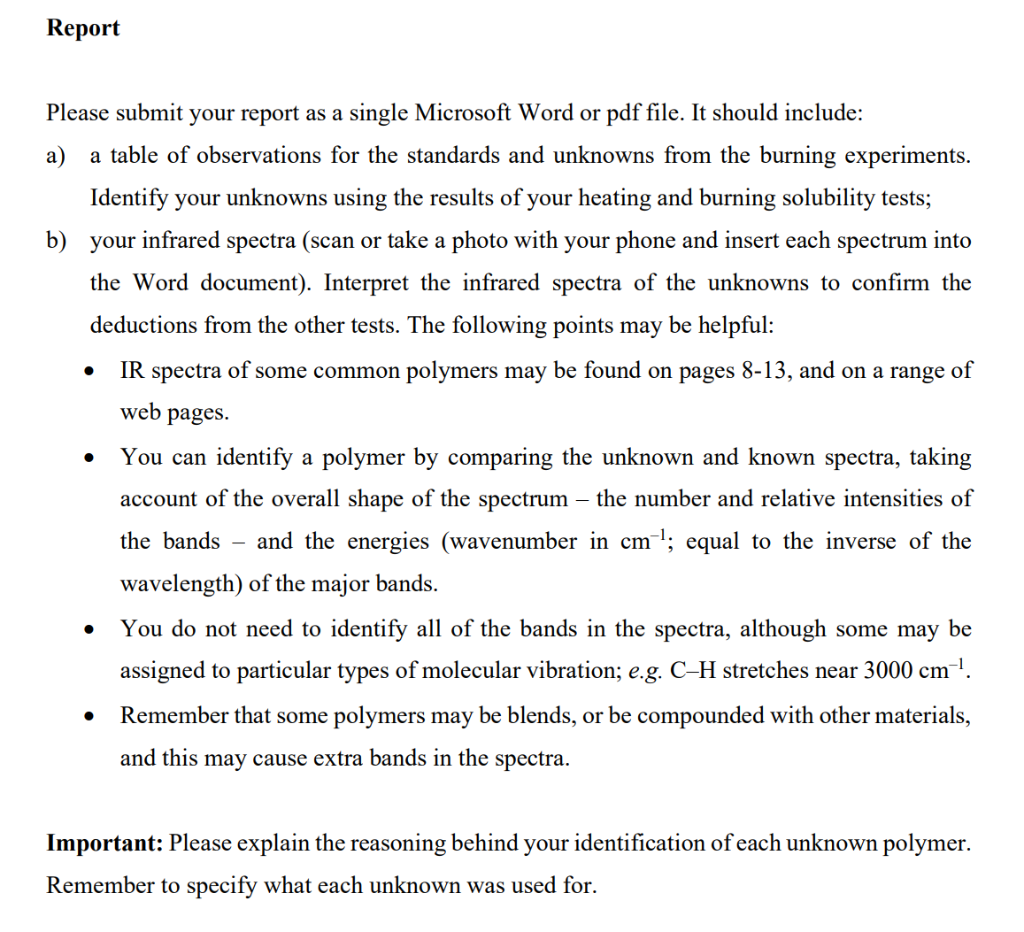 Report

Please submit your report as a single Microsoft Word or pdf file. It should include:

a) a table of observations for the standards and unknowns from the burning experiments. Identify your unknowns using the results of your heating and burning solubility tests;

b) your infrared spectra (scan or take a photo with your phone and insert each spectrum into the Word document). Interpret the infrared spectra of the unknowns to confirm the deductions from the other tests. The following points may be helpful:

• IR spectra of some common polymers may be found on pages 8-13, and on a range of web pages.

• You can identify a polymer by comparing the unknown and known spectra, taking account of the overall shape of the spectrum – the number and relative intensities of the bands – and the energies (wavenumber in $cm^{-1}$; equal to the inverse of the wavelength) of the major bands.

• You do not need to identify all of the bands in the spectra, although some may be assigned to particular types of molecular vibration; e.g. C–H stretches near 3000 $cm^{-1}$.

• Remember that some polymers may be blends, or be compounded with other materials, and this may cause extra bands in the spectra.

Important: Please explain the reasoning behind your identification of each unknown polymer. Remember to specify what each unknown was used for.